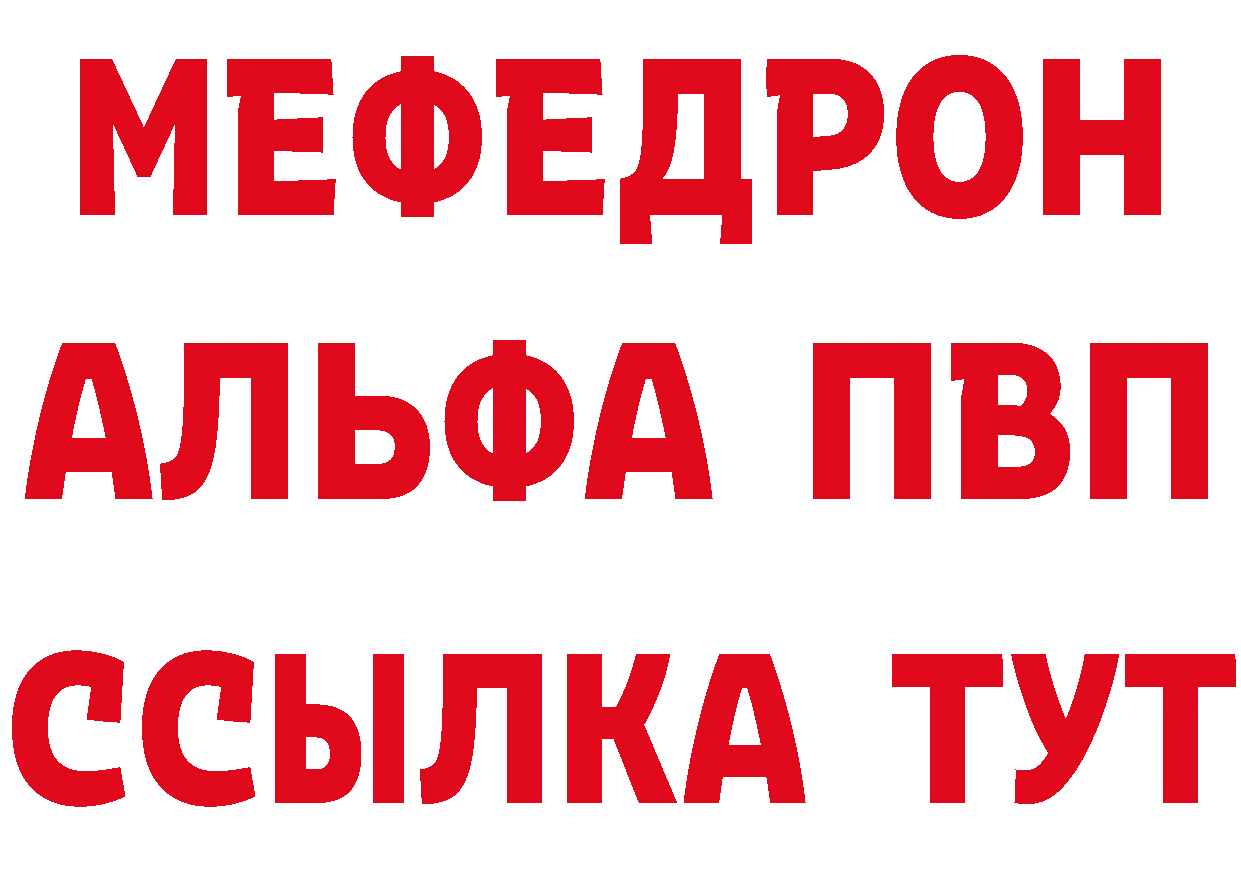 МЕФЕДРОН
АЛЬФА ПВП
ССЫЛКА ТУТ